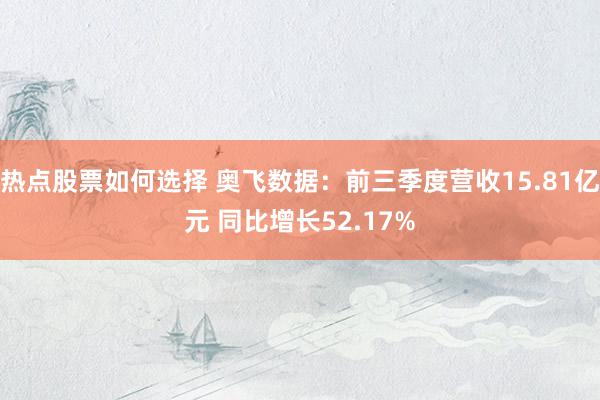 热点股票如何选择 奥飞数据：前三季度营收15.81亿元 同比增长52.17%